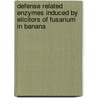 defense related enzymes induced by elicitors of fusarium in banana